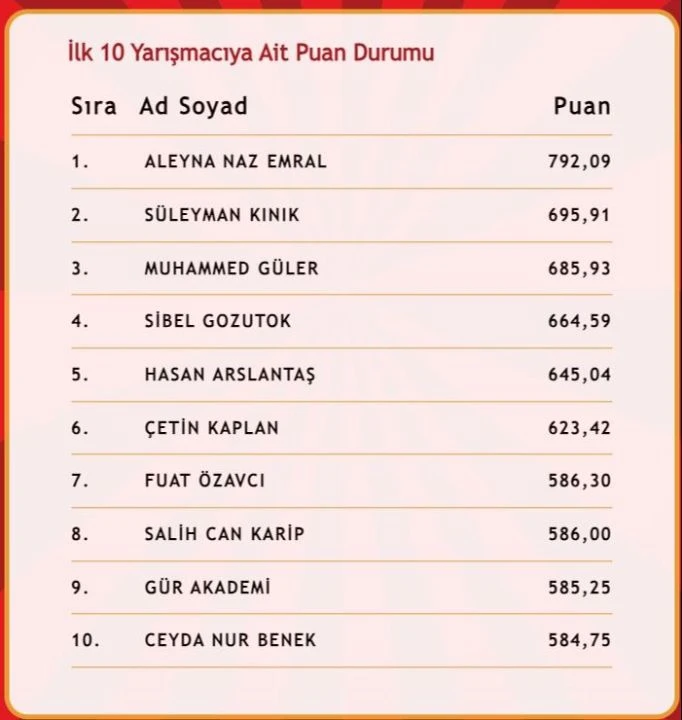 İlk 10 Yarışmacıya Ait Puan Durumu

| Sıra | Ad Soyad | Puan |
|---|---|---|
| 1. | ALEYNA NAZ EMRAL | 792,09 |
| 2. | SÜLEYMAN KINIK | 695,91 |
| 3. | MUHAMMED GÜLER | 685,93 |
| 4. | SİBEL GOZUTOK | 664,59 |
| 5. | HASAN ARSLANTAŞ | 645,04 |
| 6. | ÇETİN KAPLAN | 623,42 |
| 7. | FUAT ÖZAVCI | 586,30 |
| 8. | SALİH CAN KARİP | 586,00 |
| 9. | GÜR AKADEMİ | 585,25 |
| 10. | CEYDA NUR BENEK | 584,75 |